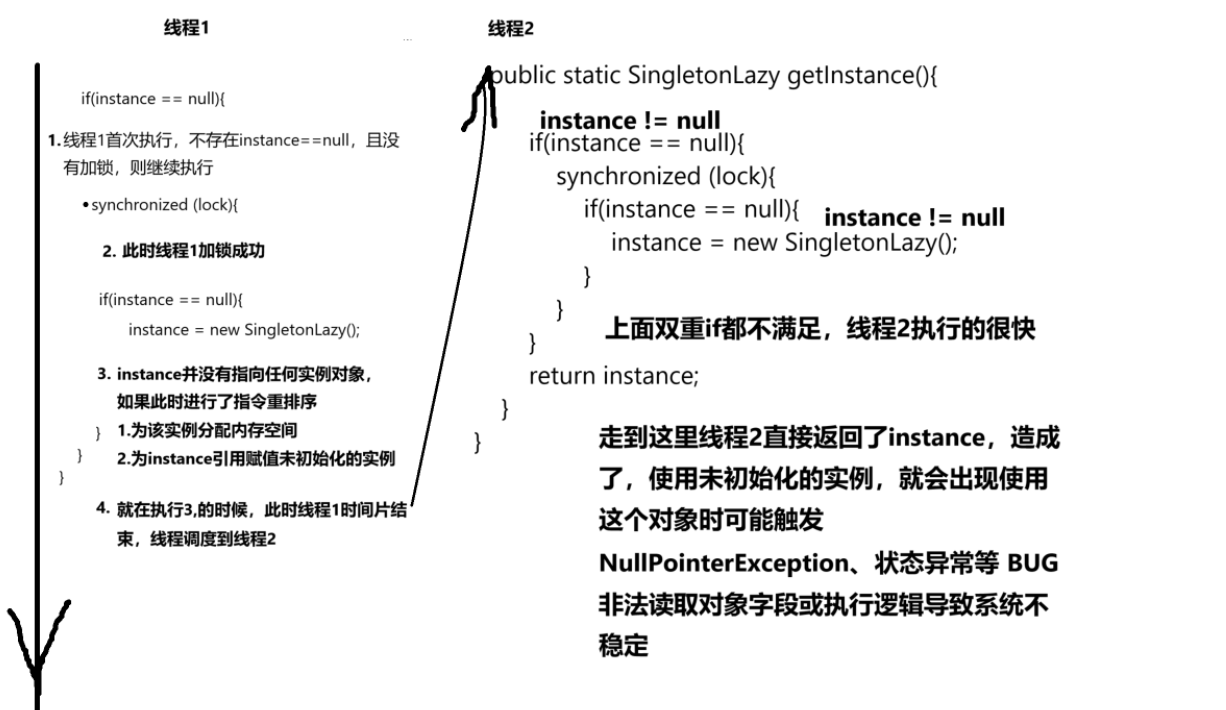 线程1

if(instance == null){

1.线程1首次执行，不存在instance==null，且没有加锁，则继续执行

•synchronized (lock){

2. 此时线程1加锁成功

if(instance == null){
instance = new SingletonLazy();

3. instance并没有指向任何实例对象，如果此时进行了指令重排序
}
1.为该实例分配内存空间
}
2.为instance引用赋值未初始化的实例
}

4. 就在执行3,的时候，此时线程1时间片结束，线程调度到线程2

线程2

public static SingletonLazy getInstance(){
instance != null
if(instance == null){
synchronized (lock){
if(instance == null){ instance != null
instance = new SingletonLazy();
}
}
上面双重if都不满足，线程2执行的很快
}
return instance;
}
}

走到这里线程2直接返回了instance，造成了，使用未初始化的实例，就会出现使用这个对象时可能触发
NullPointerException、状态异常等 BUG
非法读取对象字段或执行逻辑导致系统不稳定